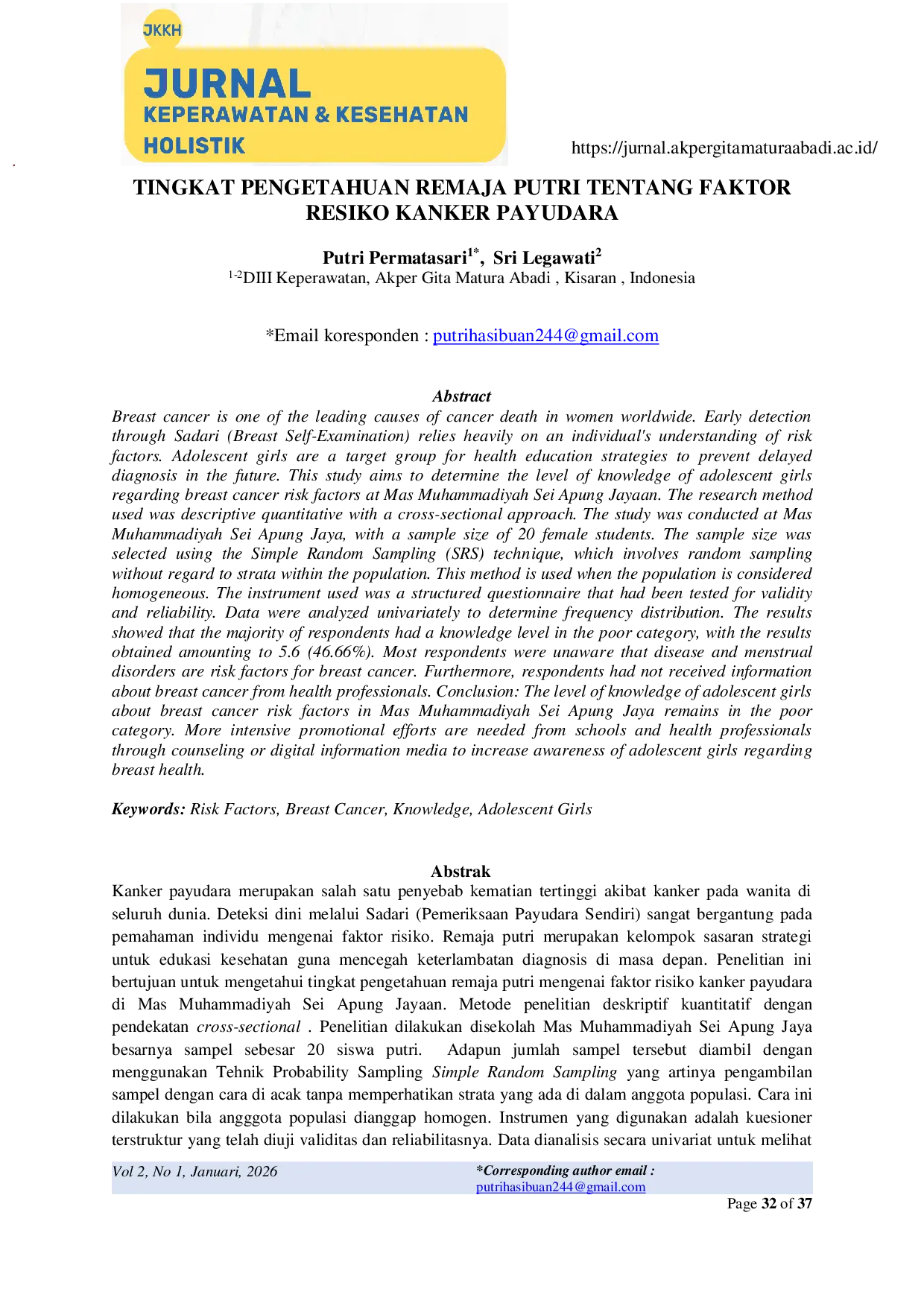 JKKH
JURNAL
KEPERAWATAN & KESEHATAN
HOLISTIK

https://jurnal.akpergitamaturaabadi.ac.id/

TINGKAT PENGETAHUAN REMAJA PUTRI TENTANG FAKTOR RESIKO KANKER PAYUDARA

Putri Permatasari$^{1*}$, Sri Legawati$^{2}$
$^{1-2}$DIII Keperawatan, Akper Gita Matura Abadi , Kisaran , Indonesia

*Email koresponden : putrihasibuan244@gmail.com

Abstract
Breast cancer is one of the leading causes of cancer death in women worldwide. Early detection through Sadari (Breast Self-Examination) relies heavily on an individual's understanding of risk factors. Adolescent girls are a target group for health education strategies to prevent delayed diagnosis in the future. This study aims to determine the level of knowledge of adolescent girls regarding breast cancer risk factors at Mas Muhammadiyah Sei Apung Jayaan. The research method used was descriptive quantitative with a cross-sectional approach. The study was conducted at Mas Muhammadiyah Sei Apung Jaya, with a sample size of 20 female students. The sample size was selected using the Simple Random Sampling (SRS) technique, which involves random sampling without regard to strata within the population. This method is used when the population is considered homogeneous. The instrument used was a structured questionnaire that had been tested for validity and reliability. Data were analyzed univariately to determine frequency distribution. The results showed that the majority of respondents had a knowledge level in the poor category, with the results obtained amounting to 5.6 (46.66%). Most respondents were unaware that disease and menstrual disorders are risk factors for breast cancer. Furthermore, respondents had not received information about breast cancer from health professionals. Conclusion: The level of knowledge of adolescent girls about breast cancer risk factors in Mas Muhammadiyah Sei Apung Jaya remains in the poor category. More intensive promotional efforts are needed from schools and health professionals through counseling or digital information media to increase awareness of adolescent girls regarding breast health.

Keywords: Risk Factors, Breast Cancer, Knowledge, Adolescent Girls

Abstrak
Kanker payudara merupakan salah satu penyebab kematian tertinggi akibat kanker pada wanita di seluruh dunia. Deteksi dini melalui Sadari (Pemeriksaan Payudara Sendiri) sangat bergantung pada pemahaman individu mengenai faktor risiko. Remaja putri merupakan kelompok sasaran strategi untuk edukasi kesehatan guna mencegah keterlambatan diagnosis di masa depan. Penelitian ini bertujuan untuk mengetahui tingkat pengetahuan remaja putri mengenai faktor risiko kanker payudara di Mas Muhammadiyah Sei Apung Jayaan. Metode penelitian deskriptif kuantitatif dengan pendekatan cross-sectional . Penelitian dilakukan disekolah Mas Muhammadiyah Sei Apung Jaya besarnya sampel sebesar 20 siswa putri. Adapun jumlah sampel tersebut diambil dengan menggunakan Tehnik Probability Sampling Simple Random Sampling yang artinya pengambilan sampel dengan cara di acak tanpa memperhatikan strata yang ada di dalam anggota populasi. Cara ini dilakukan bila angggota populasi dianggap homogen. Instrumen yang digunakan adalah kuesioner terstruktur yang telah diuji validitas dan reliabilitasnya. Data dianalisis secara univariat untuk melihat

Vol 2, No 1, Januari, 2026
*Corresponding author email :
putrihasibuan244@gmail.com

Page 32 of 37